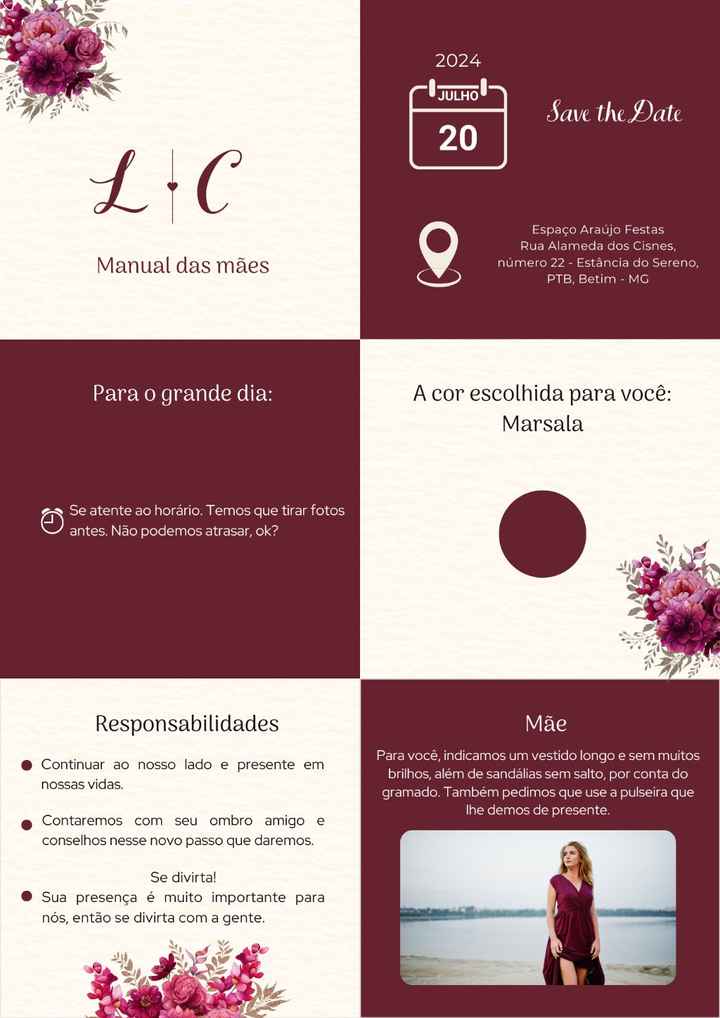 L | C

Manual das mães

2024
JULHO
20

Save the Date

Espaço Araújo Festas
Rua Alameda dos Cisnes, número 22 - Estância do Sereno, PTB, Betim - MG

Para o grande dia:

Se atente ao horário. Temos que tirar fotos antes. Não podemos atrasar, ok?

A cor escolhida para você: Marsala

Responsabilidades

Continuar ao nosso lado e presente em nossas vidas.

Contaremos com seu ombro amigo e conselhos nesse novo passo que daremos.

Se divirta!
Sua presença é muito importante para nós, então se divirta com a gente.

Mãe

Para você, indicamos um vestido longo e sem muitos brilhos, além de sandálias sem salto, por conta do gramado. Também pedimos que use a pulseira que lhe demos de presente.